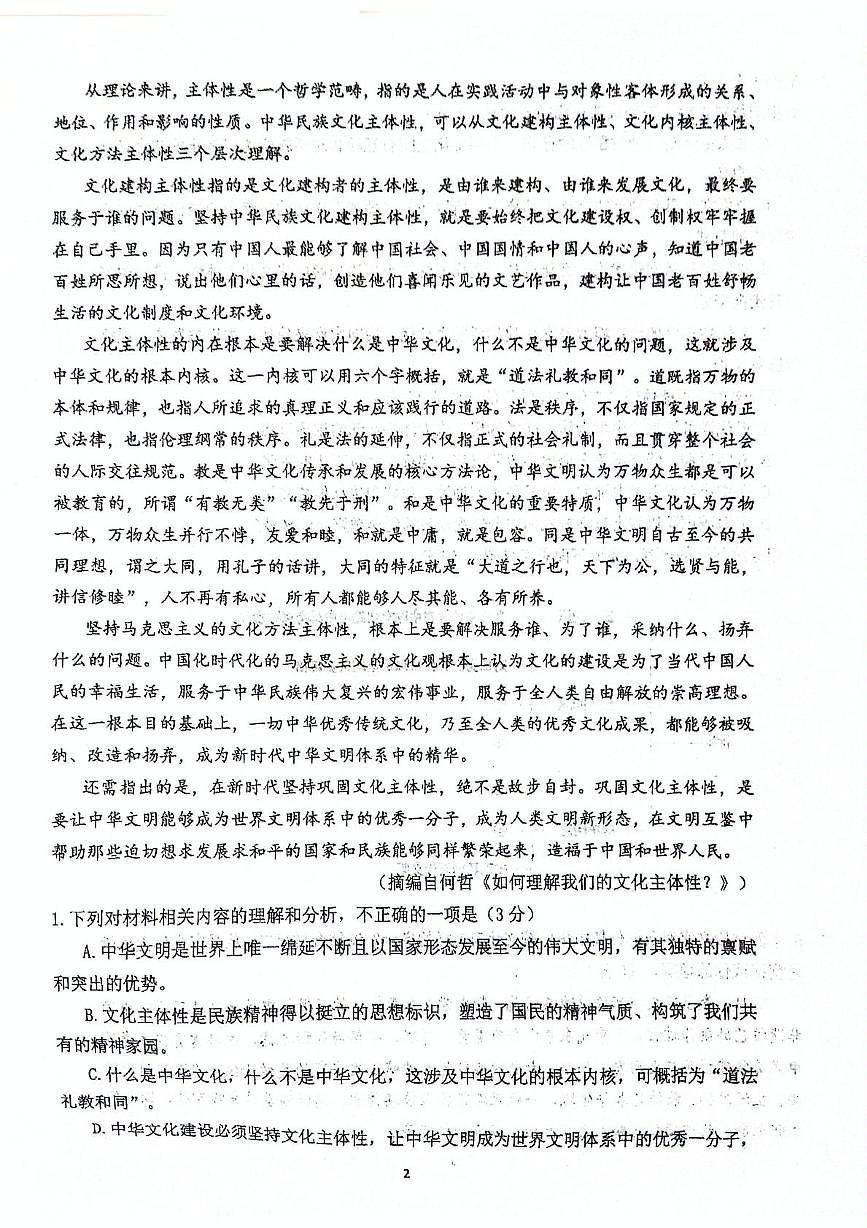 从理论来讲，主体性是一个哲学范畴，指的是人在实践活动中与对象性客体形成的关系、地位、作用和影响的性质。中华民族文化主体性，可以从文化建构主体性、文化内核主体性、文化方法主体性三个层次理解。

文化建构主体性指的是文化建构者的主体性，是由谁来建构、由谁来发展文化，最终要服务于谁的问题。坚持中华民族文化建构主体性，就是要始终把文化建设权、创制权牢牢握在自己手里。因为只有中国人最能够了解中国社会、中国国情和中国人的心声，知道中国老百姓所思所想，说出他们心里的话，创造他们喜闻乐见的文艺作品，建构让中国老百姓舒畅生活的文化制度和文化环境。

文化主体性的内在根本是要解决什么是中华文化，什么不是中华文化的问题，这就涉及中华文化的根本内核。这一内核可以用六个字概括，就是“道法礼教和同”。道既指万物的本体和规律，也指人所追求的真理正义和应该践行的道路。法是秩序，不仅指国家规定的正式法律，也指伦理纲常的秩序。礼是法的延伸，不仅指正式的社会礼制，而且贯穿整个社会的人际交往规范。教是中华文化传承和发展的核心方法论，中华文明认为万物众生都是可以被教育的，所谓“有教无类”“教先于刑”。和是中华文化的重要特质，中华文化认为万物一体，万物众生并行不悖，友爱和睦，和就是中庸，就是包容。同是中华文明自古至今的共同理想，谓之大同，用孔子的话讲，大同的特征就是“大道之行也，天下为公，选贤与能，讲信修睦”，人不再有私心，所有人都能够人尽其能、各有所养。

坚持马克思主义的文化方法主体性，根本上是要解决服务谁、为了谁，采纳什么、扬弃什么的问题。中国化时代化的马克思主义的文化观根本上认为文化的建设是为了当代中国人民的幸福生活，服务于中华民族伟大复兴的宏伟事业，服务于全人类自由解放的崇高理想。在这一根本目的基础上，一切中华优秀传统文化，乃至全人类的优秀文化成果，都能够被吸纳、改造和扬弃，成为新时代中华文明体系中的精华。

还需指出的是，在新时代坚持巩固文化主体性，绝不是故步自封。巩固文化主体性，是要让中华文明能够成为世界文明体系中的优秀一分子，成为人类文明新形态，在文明互鉴中帮助那些迫切想求发展求和平的国家和民族能够同样繁荣起来，造福于中国和世界人民。

（摘编自何哲《如何理解我们的文化主体性？》）

1.下列对材料相关内容的理解和分析，不正确的一项是（3分）

A.中华文明是世界上唯一绵延不断且以国家形态发展至今的伟大文明，有其独特的禀赋和突出的优势。

B.文化主体性是民族精神得以挺立的思想标识，塑造了国民的精神气质、构筑了我们共有的精神家园。

C.什么是中华文化，什么不是中华文化，这涉及中华文化的根本内核，可概括为“道法礼教和同”。

D.中华文化建设必须坚持文化主体性，让中华文明成为世界文明体系中的优秀一分子，

2